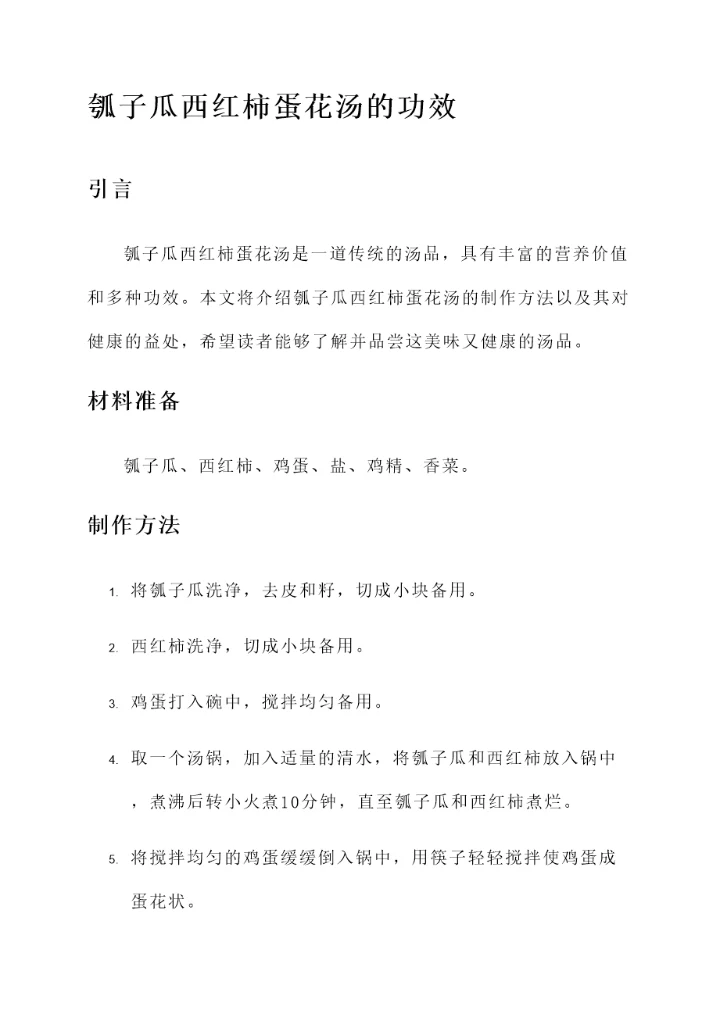 瓠子瓜西红柿蛋花汤的功效

引言

瓠子瓜西红柿蛋花汤是一道传统的汤品，具有丰富的营养价值和多种功效。本文将介绍瓠子瓜西红柿蛋花汤的制作方法以及其对健康的益处，希望读者能够了解并品尝这美味又健康的汤品。

材料准备

瓠子瓜、西红柿、鸡蛋、盐、鸡精、香菜。

制作方法

1. 将瓠子瓜洗净，去皮和籽，切成小块备用。

2. 西红柿洗净，切成小块备用。

3. 鸡蛋打入碗中，搅拌均匀备用。

4. 取一个汤锅，加入适量的清水，将瓠子瓜和西红柿放入锅中，煮沸后转小火煮10分钟，直至瓠子瓜和西红柿煮烂。

5. 将搅拌均匀的鸡蛋缓缓倒入锅中，用筷子轻轻搅拌使鸡蛋成蛋花状。